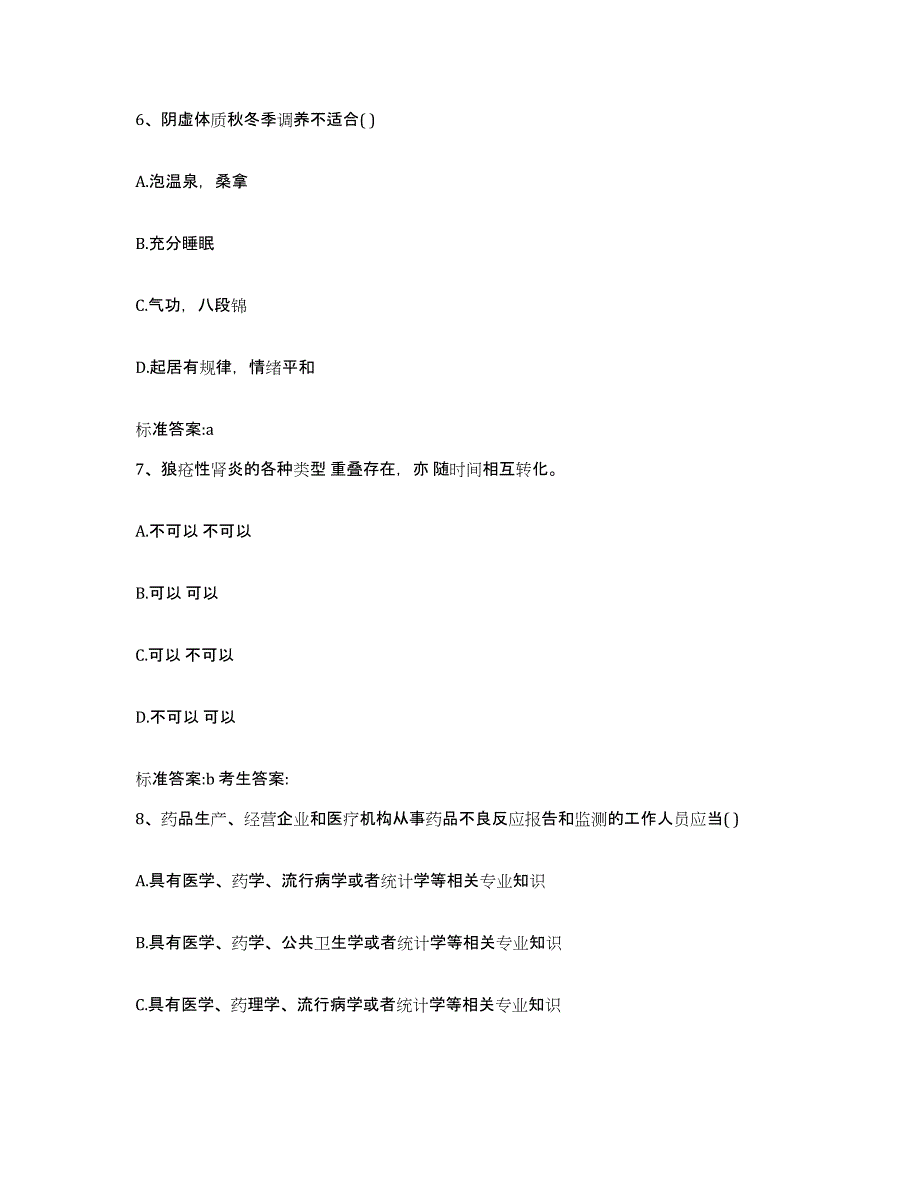 6、阴虚体质秋冬季调养不适合( )

A.泡温泉，桑拿

B.充分睡眠

C.气功，八段锦

D.起居有规律，情绪平和

标准答案:a

7、狼疮性肾炎的各种类型 重叠存在，亦 随时间相互转化。

A.不可以 不可以

B.可以 可以

C.可以 不可以

D.不可以 可以

标准答案:b 考生答案:

8、药品生产、经营企业和医疗机构从事药品不良反应报告和监测的工作人员应当( )

A.具有医学、药学、流行病学或者统计学等相关专业知识

B.具有医学、药学、公共卫生学或者统计学等相关专业知识

C.具有医学、药理学、流行病学或者统计学等相关专业知识